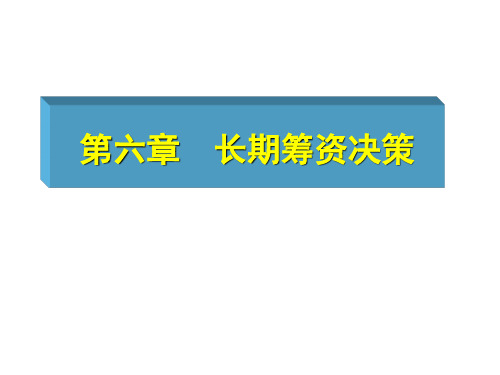 第六章　长期筹资决策